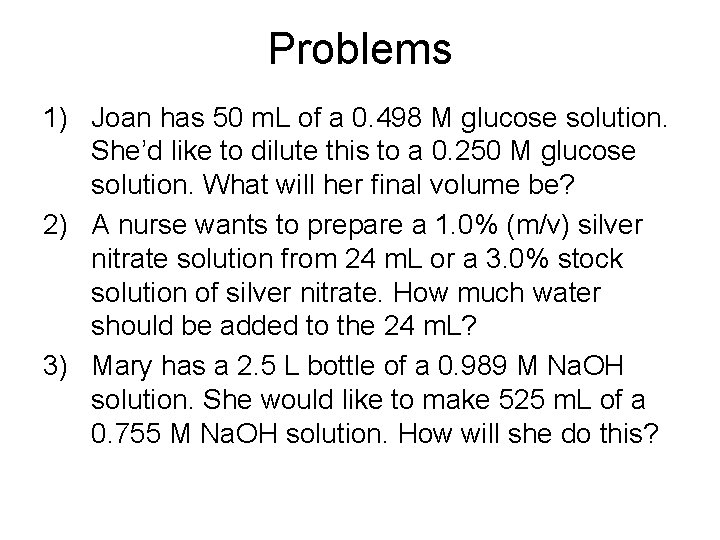 Problems

1) Joan has 50 mL of a 0.498 M glucose solution. She'd like to dilute this to a 0.250 M glucose solution. What will her final volume be?

2) A nurse wants to prepare a 1.0% (m/v) silver nitrate solution from 24 mL or a 3.0% stock solution of silver nitrate. How much water should be added to the 24 mL?

3) Mary has a 2.5 L bottle of a 0.989 M NaOH solution. She would like to make 525 mL of a 0.755 M NaOH solution. How will she do this?